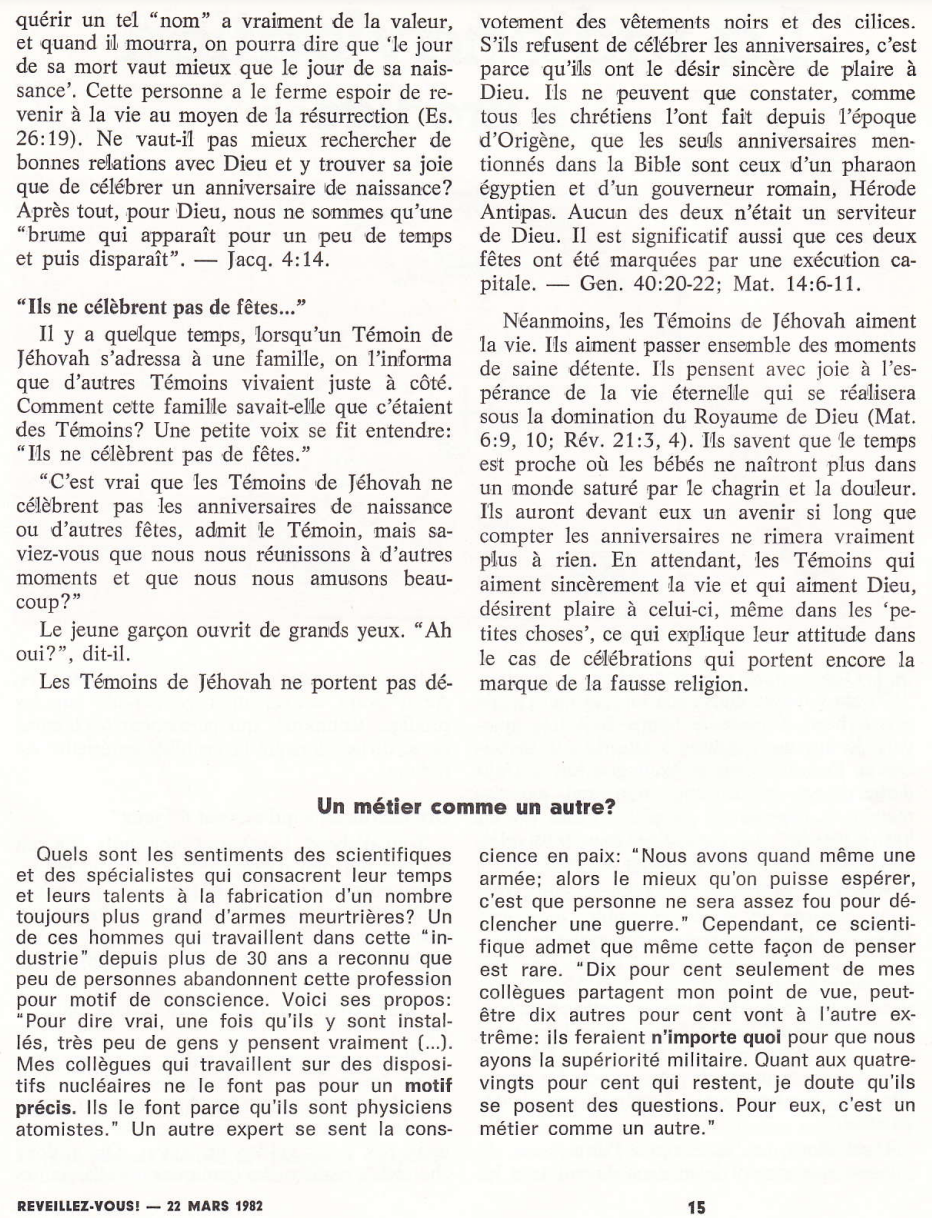 quérir un tel "nom" a vraiment de la valeur, et quand il mourra, on pourra dire que 'le jour de sa mort vaut mieux que le jour de sa naissance'. Cette personne a le ferme espoir de revenir à la vie au moyen de la résurrection (Es. 26:19). Ne vaut-il pas mieux rechercher de bonnes relations avec Dieu et y trouver sa joie que de célébrer un anniversaire de naissance? Après tout, pour Dieu, nous ne sommes qu'une "brume qui apparaît pour un peu de temps et puis disparaît". — Jacq. 4:14.

"Ils ne célèbrent pas de fêtes..."

Il y a quelque temps, lorsqu'un Témoin de Jéhovah s'adressa à une famille, on l'informa que d'autres Témoins vivaient juste à côté. Comment cette famille savait-elle que c'étaient des Témoins? Une petite voix se fit entendre: "Ils ne célèbrent pas de fêtes."

"C'est vrai que les Témoins de Jéhovah ne célèbrent pas les anniversaires de naissance ou d'autres fêtes, admit le Témoin, mais saviez-vous que nous nous réunissons à d'autres moments et que nous nous amusons beaucoup?"

Le jeune garçon ouvrit de grands yeux. "Ah oui?", dit-il.

Les Témoins de Jéhovah ne portent pas dévotement des vêtements noirs et des cilices. S'ils refusent de célébrer les anniversaires, c'est parce qu'ils ont le désir sincère de plaire à Dieu. Ils ne peuvent que constater, comme tous les chrétiens l'ont fait depuis l'époque d'Origène, que les seuls anniversaires mentionnés dans la Bible sont ceux d'un pharaon égyptien et d'un gouverneur romain, Hérode Antipas. Aucun des deux n'était un serviteur de Dieu. Il est significatif aussi que ces deux fêtes ont été marquées par une exécution capitale. — Gen. 40:20-22; Mat. 14:6-11.

Néanmoins, les Témoins de Jéhovah aiment la vie. Ils aiment passer ensemble des moments de saine détente. Ils pensent avec joie à l'espérance de la vie éternelle qui se réalisera sous la domination du Royaume de Dieu (Mat. 6:9, 10; Rév. 21:3, 4). Ils savent que le temps est proche où les bébés ne naîtront plus dans un monde saturé par le chagrin et la douleur. Ils auront devant eux un avenir si long que compter les anniversaires ne rimera vraiment plus à rien. En attendant, les Témoins qui aiment sincèrement la vie et qui aiment Dieu, désirent plaire à celui-ci, même dans les 'petites choses', ce qui explique leur attitude dans le cas de célébrations qui portent encore la marque de la fausse religion.

Un métier comme un autre?

Quels sont les sentiments des scientifiques et des spécialistes qui consacrent leur temps et leurs talents à la fabrication d'un nombre toujours plus grand d'armes meurtrières? Un de ces hommes qui travaillent dans cette "industrie" depuis plus de 30 ans a reconnu que peu de personnes abandonnent cette profession pour motif de conscience. Voici ses propos: "Pour dire vrai, une fois qu'ils y sont installés, très peu de gens y pensent vraiment (...). Mes collègues qui travaillent sur des dispositifs nucléaires ne le font pas pour un motif précis. Ils le font parce qu'ils sont physiciens atomistes." Un autre expert se sent la conscience en paix: "Nous avons quand même une armée; alors le mieux qu'on puisse espérer, c'est que personne ne sera assez fou pour déclencher une guerre." Cependant, ce scientifique admet que même cette façon de penser est rare. "Dix pour cent seulement de mes collègues partagent mon point de vue, peut-être dix autres pour cent vont à l'autre extrême: ils feraient n'importe quoi pour que nous ayons la supériorité militaire. Quant aux quatre-vingts pour cent qui restent, je doute qu'ils se posent des questions. Pour eux, c'est un métier comme un autre."

REVEILLEZ-VOUS! — 22 MARS 1982

15